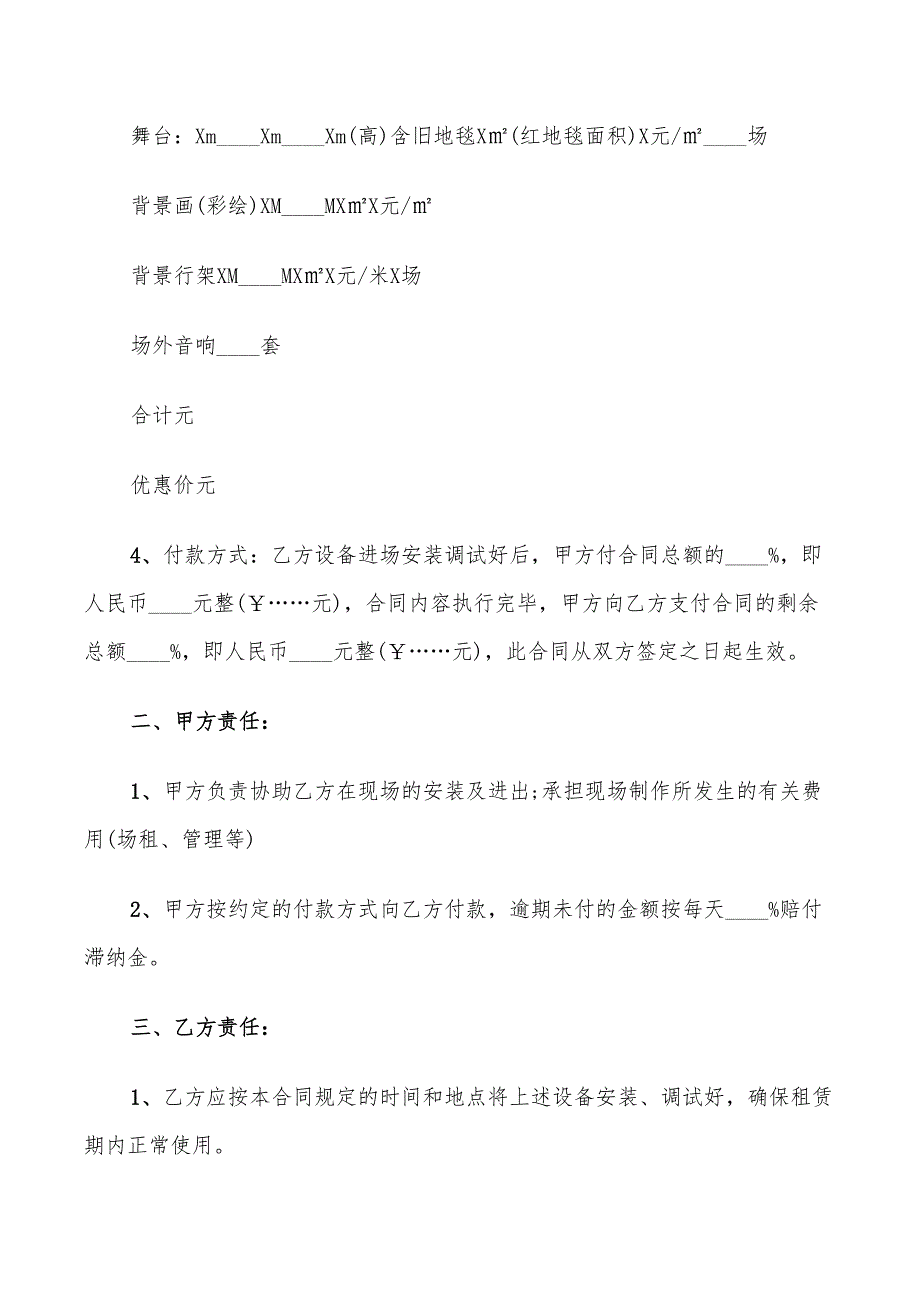 舞台：Xm____Xm____Xm(高)含旧地毯Xm²(红地毯面积)X元/m²____场

背景画(彩绘)XM____MXm²X元/m²

背景行架XM____MXm²X元/米X场

场外音响____套

合计元

优惠价元

4、付款方式：乙方设备进场安装调试好后，甲方付合同总额的____%，即人民币____元整(￥……元)，合同内容执行完毕，甲方向乙方支付合同的剩余总额____%，即人民币____元整(￥……元)，此合同从双方签定之日起生效。

二、甲方责任：

1、甲方负责协助乙方在现场的安装及进出;承担现场制作所发生的有关费用(场租、管理等)

2、甲方按约定的付款方式向乙方付款，逾期未付的金额按每天____%赔付滞纳金。

三、乙方责任：

1、乙方应按本合同规定的时间和地点将上述设备安装、调试好，确保租赁期内正常使用。